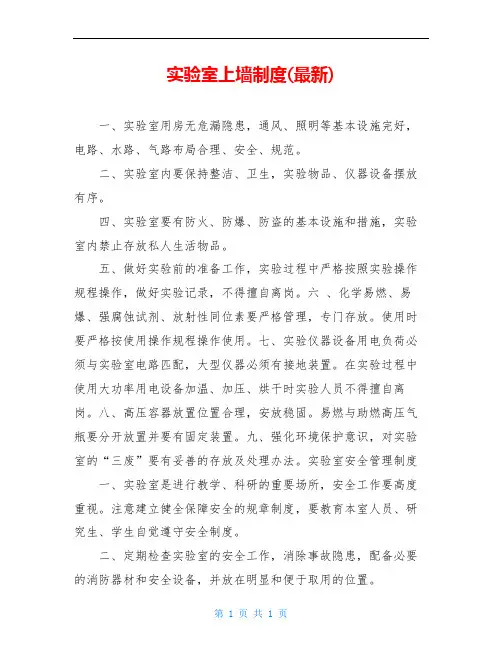 实验室上墙制度(最新)

一、实验室用房无危漏隐患，通风、照明等基本设施完好，电路、水路、气路布局合理、安全、规范。

二、实验室内要保持整洁、卫生，实验物品、仪器设备摆放有序。

四、实验室要有防火、防爆、防盗的基本设施和措施，实验室内禁止存放私人生活物品。

五、做好实验前的准备工作，实验过程中严格按照实验操作规程操作，做好实验记录，不得擅自离岗。六 、化学易燃、易爆、强腐蚀试剂、放射性同位素要严格管理，专门存放。使用时要严格按使用操作规程操作使用。七、实验仪器设备用电负荷必须与实验室电路匹配，大型仪器必须有接地装置。在实验过程中使用大功率用电设备加温、加压、烘干时实验人员不得擅自离岗。八、高压容器放置位置合理，安放稳固。易燃与助燃高压气瓶要分开放置并要有固定装置。九、强化环境保护意识，对实验室的“三废”要有妥善的存放及处理办法。实验室安全管理制度

一、实验室是进行教学、科研的重要场所，安全工作要高度重视。注意建立健全保障安全的规章制度，要教育本室人员、研究生、学生自觉遵守安全制度。

二、定期检查实验室的安全工作，消除事故隐患，配备必要的消防器材和安全设备，并放在明显和便于取用的位置。

第 1 页 共 1 页